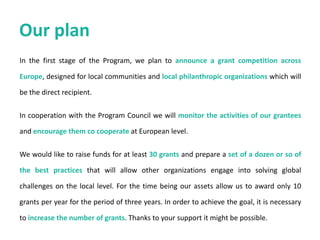 Our plan

In the first stage of the Program, we plan to announce a grant competition across Europe, designed for local communities and local philanthropic organizations which will be the direct recipient.

In cooperation with the Program Council we will monitor the activities of our grantees and encourage them co cooperate at European level.

We would like to raise funds for at least 30 grants and prepare a set of a dozen or so of the best practices that will allow other organizations engage into solving global challenges on the local level. For the time being our assets allow us to award only 10 grants per year for the period of three years. In order to achieve the goal, it is necessary to increase the number of grants. Thanks to your support it might be possible.